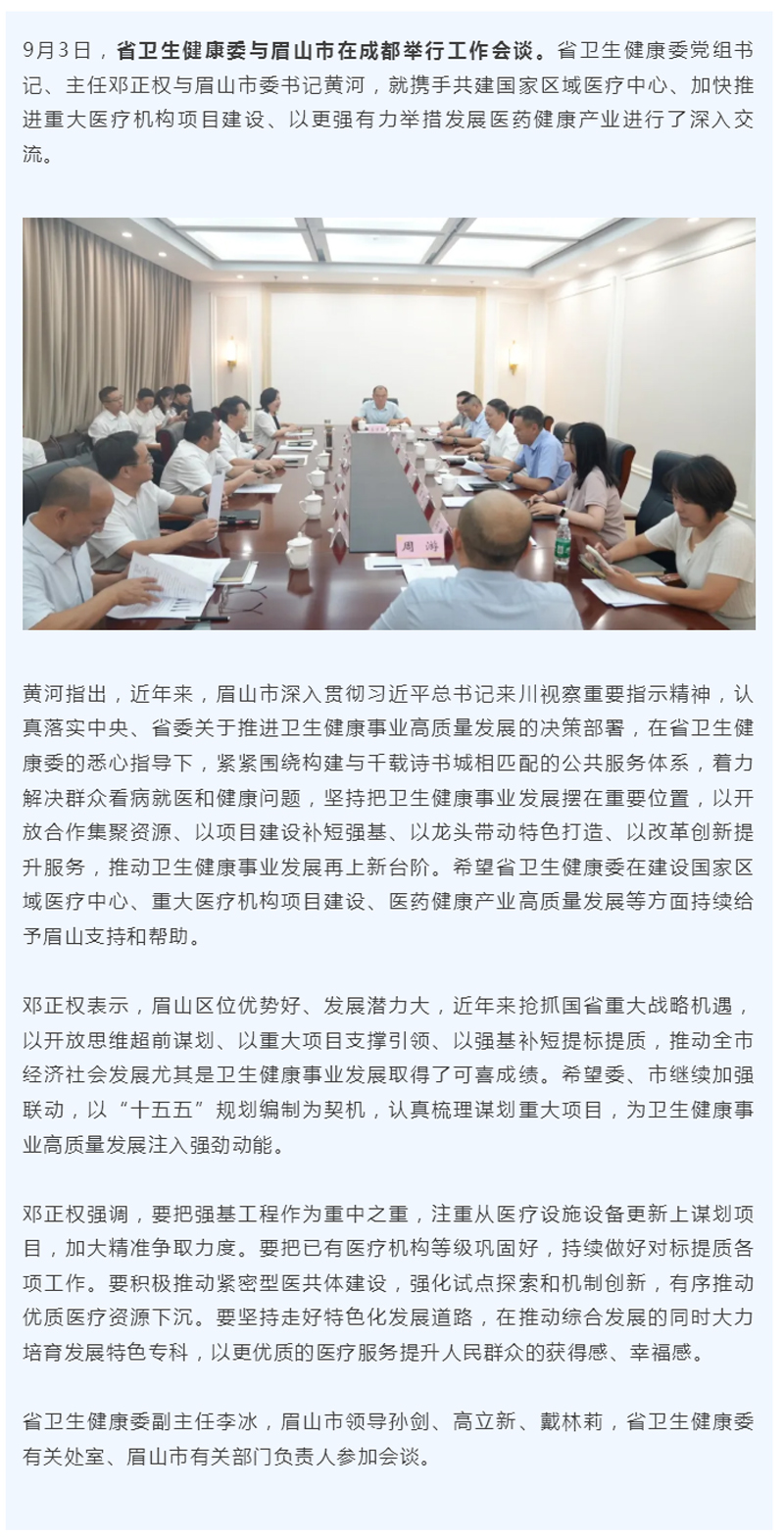 9月3日，省卫生健康委与眉山市在成都举行工作会谈。省卫生健康委党组书记、主任邓正权与眉山市委书记黄河，就携手共建国家区域医疗中心、加快推进重大医疗机构项目建设、以更强有力举措发展医药健康产业进行了深入交流。

周游

黄河指出，近年来，眉山市深入贯彻习近平总书记来川视察重要指示精神，认真落实中央、省委关于推进卫生健康事业高质量发展的决策部署，在省卫生健康委的悉心指导下，紧紧围绕构建与千载诗书城相匹配的公共服务体系，着力解决群众看病就医和健康问题，坚持把卫生健康事业发展摆在重要位置，以开放合作集聚资源、以项目建设补短强基、以龙头带动特色打造、以改革创新提升服务，推动卫生健康事业发展再上新台阶。希望省卫生健康委在建设国家区域医疗中心、重大医疗机构项目建设、医药健康产业高质量发展等方面持续给予眉山支持和帮助。

邓正权表示，眉山区位优势好、发展潜力大，近年来抢抓国省重大战略机遇，以开放思维超前谋划、以重大项目支撑引领、以强基补短提标提质，推动全市经济社会发展尤其是卫生健康事业发展取得了可喜成绩。希望委、市继续加强联动，以“十五五”规划编制为契机，认真梳理谋划重大项目，为卫生健康事业高质量发展注入强劲动能。

邓正权强调，要把强基工程作为重中之重，注重从医疗设施设备更新上谋划项目，加大精准争取力度。要把已有医疗机构等级巩固好，持续做好对标提质各项工作。要积极推动紧密型医共体建设，强化试点探索和机制创新，有序推动优质医疗资源下沉。要坚持走好特色化发展道路，在推动综合发展的同时大力培育发展特色专科，以更优质的医疗服务提升人民群众的获得感、幸福感。

省卫生健康委副主任李冰，眉山市领导孙剑、高立新、戴林莉，省卫生健康委有关处室、眉山市有关部门负责人参加会谈。